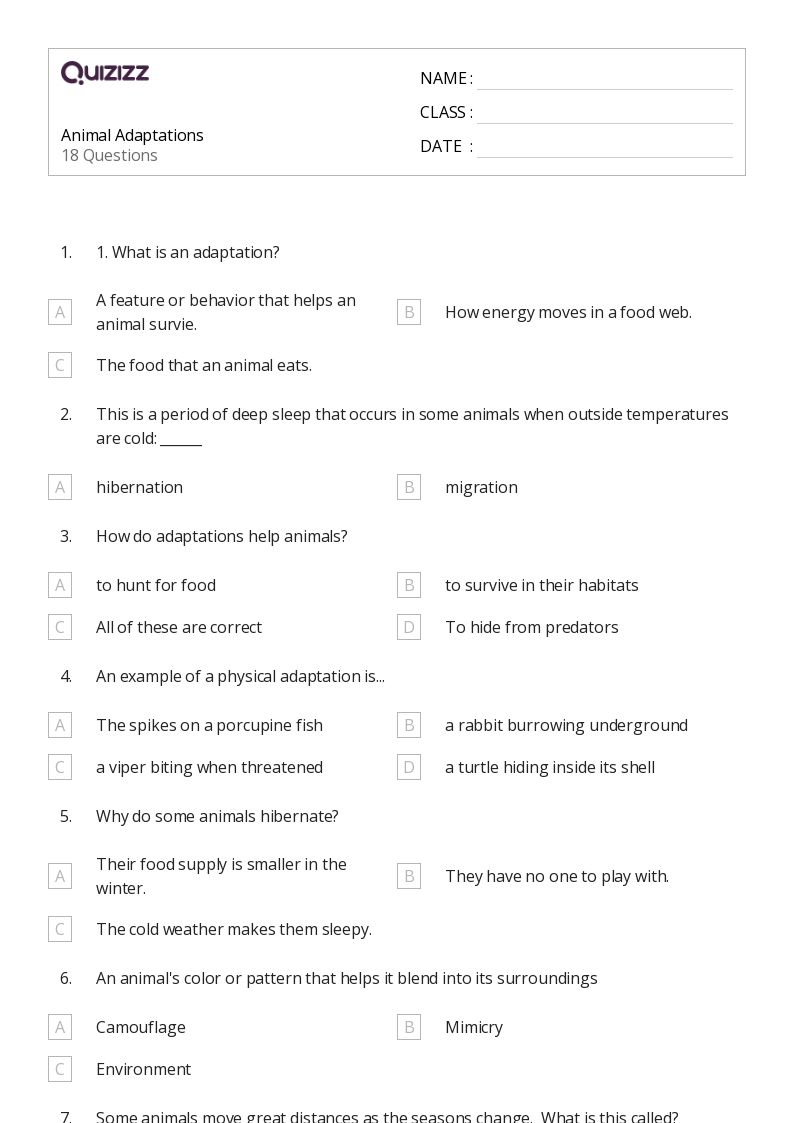 QUIZIZZ

Animal Adaptations
18 Questions

NAME :
CLASS :
DATE :

1. 1. What is an adaptation?

A A feature or behavior that helps an animal survie.
B How energy moves in a food web.
C The food that an animal eats.

2. This is a period of deep sleep that occurs in some animals when outside temperatures are cold: ______

A hibernation
B migration

3. How do adaptations help animals?

A to hunt for food
B to survive in their habitats
C All of these are correct
D To hide from predators

4. An example of a physical adaptation is...

A The spikes on a porcupine fish
B a rabbit burrowing underground
C a viper biting when threatened
D a turtle hiding inside its shell

5. Why do some animals hibernate?

A Their food supply is smaller in the winter.
B They have no one to play with.
C The cold weather makes them sleepy.

6. An animal's color or pattern that helps it blend into its surroundings

A Camouflage
B Mimicry
C Environment

7. Some animals move great distances as the seasons change. What is this called?